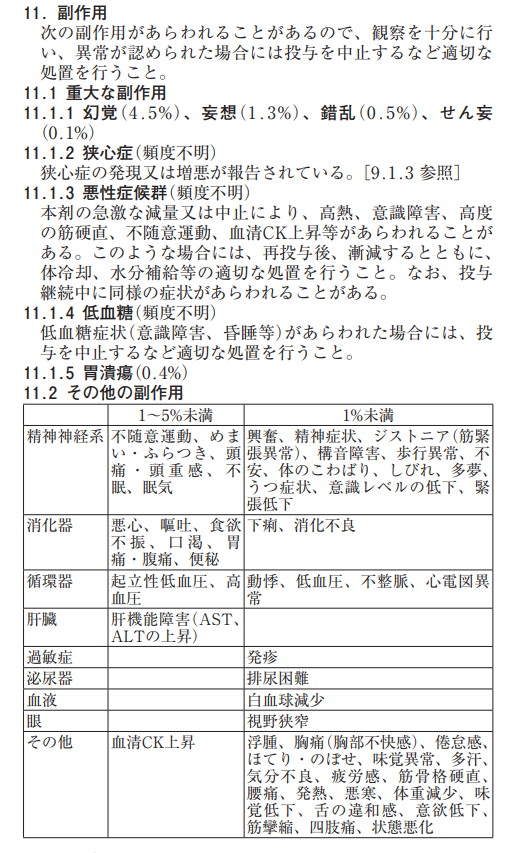 11. 副作用

次の副作用があらわれることがあるので、観察を十分に行い、異常が認められた場合には投与を中止するなど適切な処置を行うこと。

11.1 重大な副作用

11.1.1 幻覚(4.5%)、妄想(1.3%)、錯乱(0.5%)、せん妄(0.1%)

11.1.2 狭心症(頻度不明)

狭心症の発現又は増悪が報告されている。[9.1.3 参照]

11.1.3 悪性症候群(頻度不明)

本剤の急激な減量又は中止により、高熱、意識障害、高度の筋硬直、不随意運動、血清CK上昇等があらわれることがある。このような場合には、再投与後、漸減するとともに、体冷却、水分補給等の適切な処置を行うこと。なお、投与継続中に同様の症状があらわれることがある。

11.1.4 低血糖(頻度不明)

低血糖症状(意識障害、昏睡等)があらわれた場合には、投与を中止するなど適切な処置を行うこと。

11.1.5 胃潰瘍(0.4%)

11.2 その他の副作用

| | 1～5%未満 | 1%未満 |
|---|---|---|
| 精神神経系 | 不随意運動、めまい・ふらつき、頭痛・頭重感、不眠、眠気 | 興奮、精神症状、ジストニア(筋緊張異常)、構音障害、歩行異常、不安、体のこわばり、しびれ、多夢、うつ症状、意識レベルの低下、緊張低下 |
| 消化器 | 悪心、嘔吐、食欲不振、口渇、胃痛・腹痛、便秘 | 下痢、消化不良 |
| 循環器 | 起立性低血圧、高血圧 | 動悸、低血圧、不整脈、心電図異常 |
| 肝臓 | 肝機能障害(AST、ALTの上昇) | |
| 過敏症 | | 発疹 |
| 泌尿器 | | 排尿困難 |
| 血液 | | 白血球減少 |
| 眼 | | 視野狭窄 |
| その他 | 血清CK上昇 | 浮腫、胸痛(胸部不快感)、倦怠感、ほてり・のぼせ、味覚異常、多汗、気分不良、疲労感、筋骨格硬直、腰痛、発熱、悪寒、体重減少、味覚低下、舌の違和感、意欲低下、筋攣縮、四肢痛、状態悪化 |